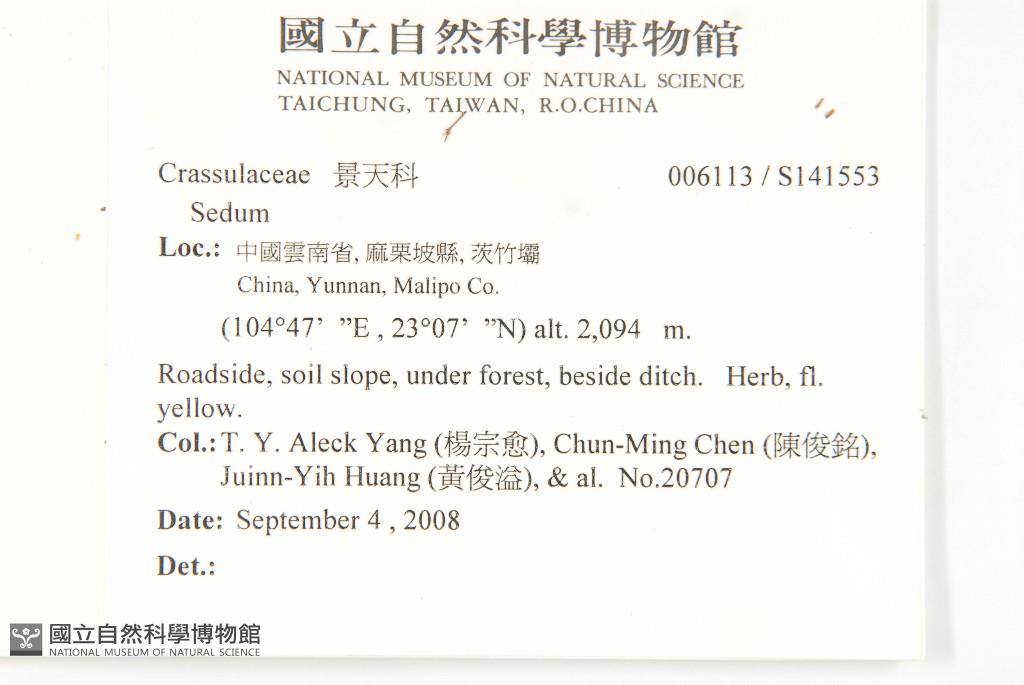 國立自然科學博物館
NATIONAL MUSEUM OF NATURAL SCIENCE
TAICHUNG, TAIWAN, R.O.CHINA

Crassulaceae 景天科 006113 / S141553
Sedum

Loc.: 中國雲南省, 麻栗坡縣, 茨竹壩
China, Yunnan, Malipo Co.
(104°47' "E , 23°07' "N) alt. 2,094 m.

Roadside, soil slope, under forest, beside ditch. Herb, fl. yellow.

Col.: T. Y. Aleck Yang (楊宗愈), Chun-Ming Chen (陳俊銘), Juinn-Yih Huang (黃俊溢), & al. No.20707

Date: September 4 , 2008

Det.:

國立自然科學博物館
NATIONAL MUSEUM OF NATURAL SCIENCE